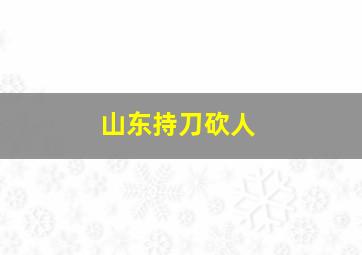 山东持刀砍人